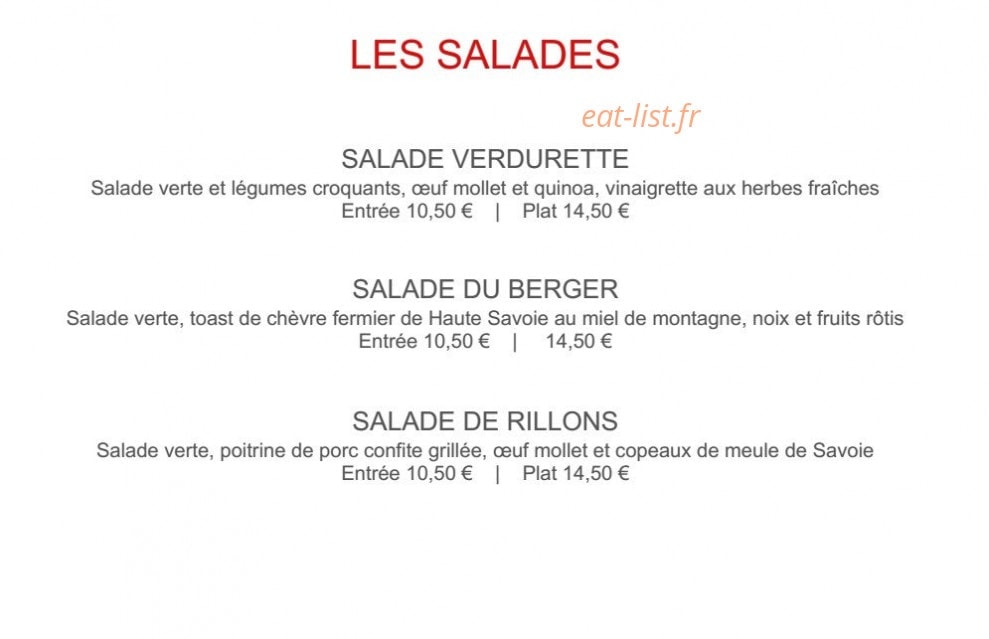 LES SALADES

SALADE VERDURETTE
Salade verte et légumes croquants, œuf mollet et quinoa, vinaigrette aux herbes fraîches
Entrée 10,50 € | Plat 14,50 €

SALADE DU BERGER
Salade verte, toast de chèvre fermier de Haute Savoie au miel de montagne, noix et fruits rôtis
Entrée 10,50 € | 14,50 €

SALADE DE RILLONS
Salade verte, poitrine de porc confite grillée, œuf mollet et copeaux de meule de Savoie
Entrée 10,50 € | Plat 14,50 €

eat-list.fr